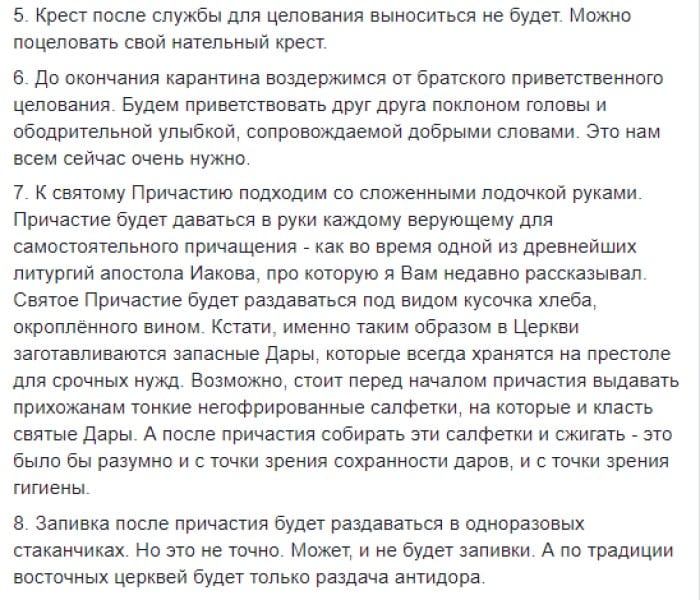 5. Крест после службы для целования выноситься не будет. Можно поцеловать свой нательный крест.

6. До окончания карантина воздержимся от братского приветственного целования. Будем приветствовать друг друга поклоном головы и ободрительной улыбкой, сопровождаемой добрыми словами. Это нам всем сейчас очень нужно.

7. К святому Причастию подходим со сложенными лодочкой руками. Причастие будет даваться в руки каждому верующему для самостоятельного причащения - как во время одной из древнейших литургий апостола Иакова, про которую я Вам недавно рассказывал. Святое Причастие будет раздаваться под видом кусочка хлеба, окроплённого вином. Кстати, именно таким образом в Церкви заготавливаются запасные Дары, которые всегда хранятся на престоле для срочных нужд. Возможно, стоит перед началом причастия выдавать прихожанам тонкие негофрированные салфетки, на которые и класть святые Дары. А после причастия собирать эти салфетки и сжигать - это было бы разумно и с точки зрения сохранности даров, и с точки зрения гигиены.

8. Запивка после причастия будет раздаваться в одноразовых стаканчиках. Но это не точно. Может, и не будет запивки. А по традиции восточных церквей будет только раздача антидора.